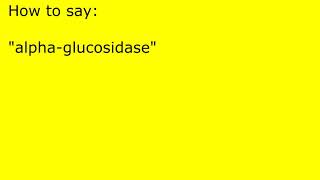 How to say:

"alpha-glucosidase"